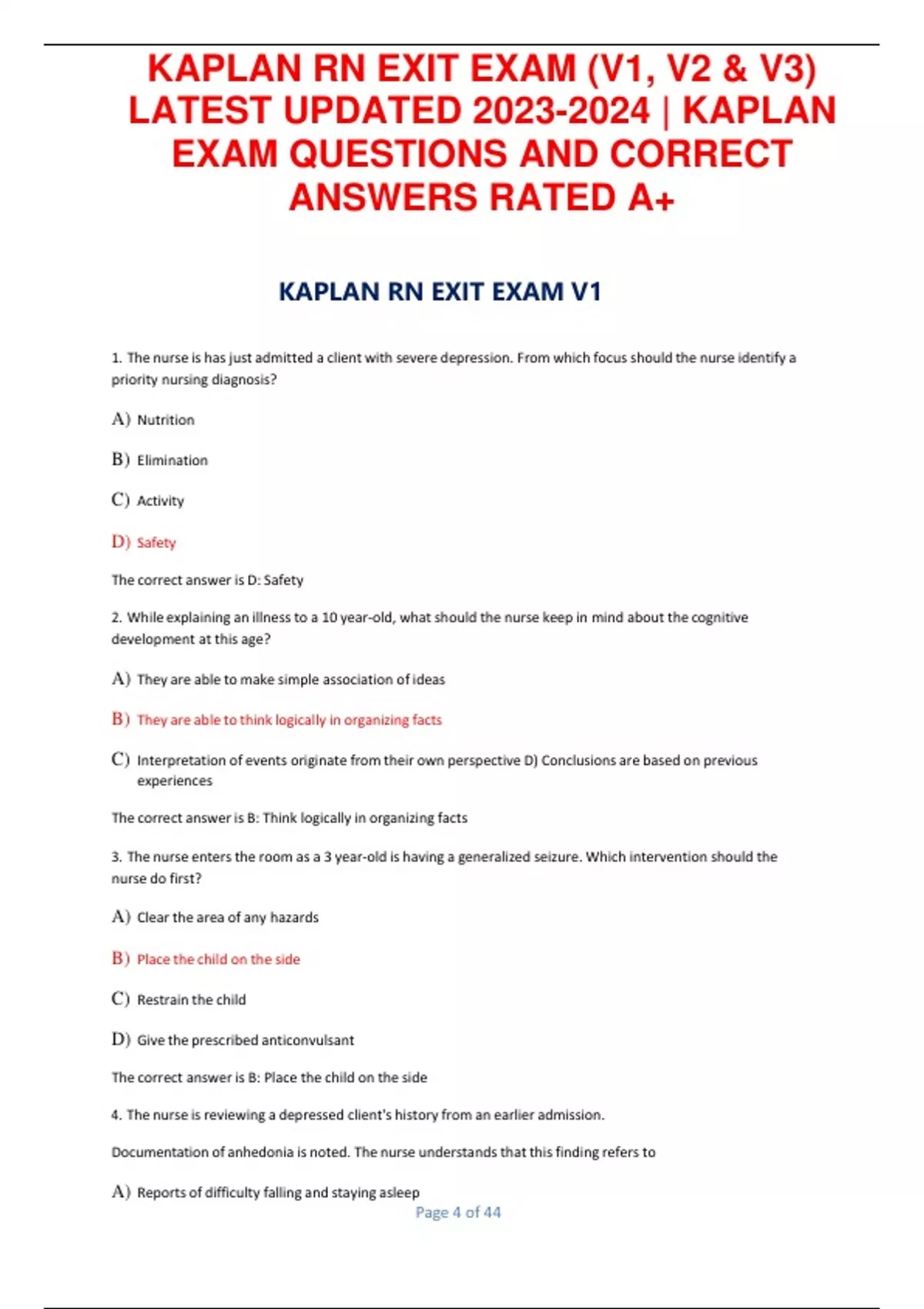 KAPLAN RN EXIT EXAM (V1, V2 & V3) LATEST UPDATED 2023-2024 | KAPLAN EXAM QUESTIONS AND CORRECT ANSWERS RATED A+

KAPLAN RN EXIT EXAM V1

1. The nurse is has just admitted a client with severe depression. From which focus should the nurse identify a priority nursing diagnosis?

A) Nutrition

B) Elimination

C) Activity

D) Safety

The correct answer is D: Safety

2. While explaining an illness to a 10 year-old, what should the nurse keep in mind about the cognitive development at this age?

A) They are able to make simple association of ideas

B) They are able to think logically in organizing facts

C) Interpretation of events originate from their own perspective D) Conclusions are based on previous experiences

The correct answer is B: Think logically in organizing facts

3. The nurse enters the room as a 3 year-old is having a generalized seizure. Which intervention should the nurse do first?

A) Clear the area of any hazards

B) Place the child on the side

C) Restrain the child

D) Give the prescribed anticonvulsant

The correct answer is B: Place the child on the side

4. The nurse is reviewing a depressed client's history from an earlier admission.

Documentation of anhedonia is noted. The nurse understands that this finding refers to

A) Reports of difficulty falling and staying asleep

Page 4 of 44